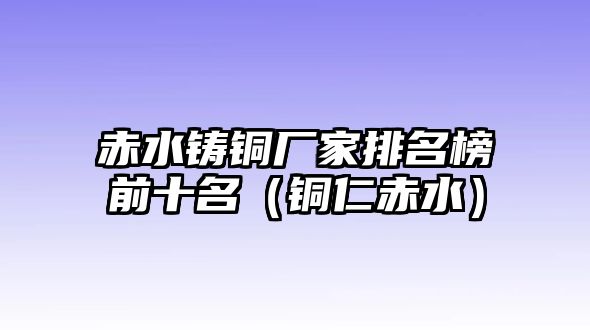 赤水铸铜厂家排名榜前十名（铜仁赤水）